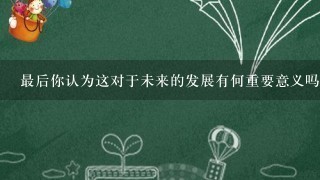 最后你认为这对于未来的发展有何重要意义吗